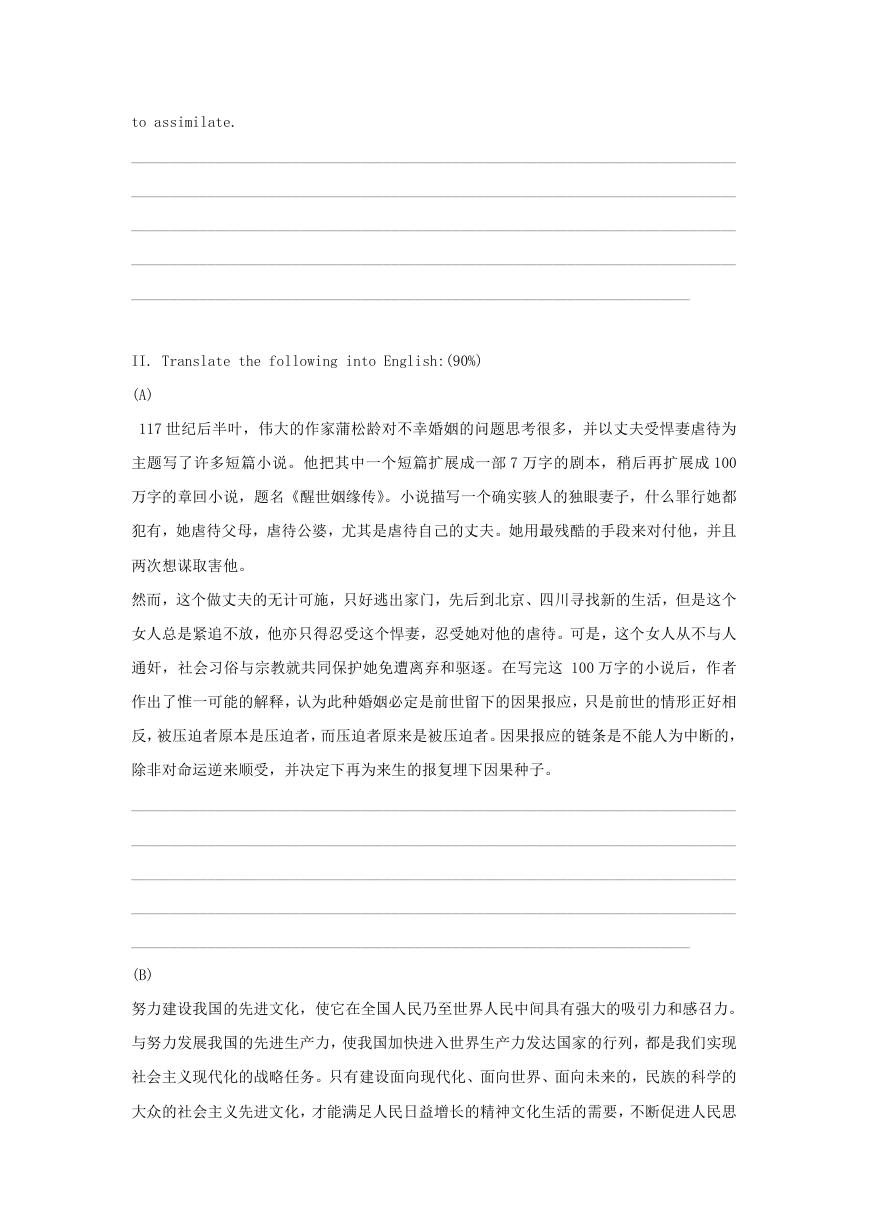 to assimilate.

II. Translate the following into English:(90%)

(A)

117 世纪后半叶，伟大的作家蒲松龄对不幸婚姻的问题思考很多，并以丈夫受悍妻虐待为主题写了许多短篇小说。他把其中一个短篇扩展成一部 7 万字的剧本，稍后再扩展成 100 万字的章回小说，题名《醒世姻缘传》。小说描写一个确实骇人的独眼妻子，什么罪行她都犯有，她虐待父母，虐待公婆，尤其是虐待自己的丈夫。她用最残酷的手段来对付他，并且两次想谋取害他。

然而，这个做丈夫的无计可施，只好逃出家门，先后到北京、四川寻找新的生活，但是这个女人总是紧追不放，他亦只得忍受这个悍妻，忍受她对他的虐待。可是，这个女人从不与人通奸，社会习俗与宗教就共同保护她免遭离弃和驱逐。在写完这 100 万字的小说后，作者作出了惟一可能的解释，认为此种婚姻必定是前世留下的因果报应，只是前世的情形正好相反，被压迫者原本是压迫者，而压迫者原来是被压迫者。因果报应的链条是不能人为中断的，除非对命运逆来顺受，并决定下再为来生的报复埋下因果种子。

(B)

努力建设我国的先进文化，使它在全国人民乃至世界人民中间具有强大的吸引力和感召力。与努力发展我国的先进生产力，使我国加快进入世界生产力发达国家的行列，都是我们实现社会主义现代化的战略任务。只有建设面向现代化、面向世界、面向未来的，民族的科学的大众的社会主义先进文化，才能满足人民日益增长的精神文化生活的需要，不断促进人民思